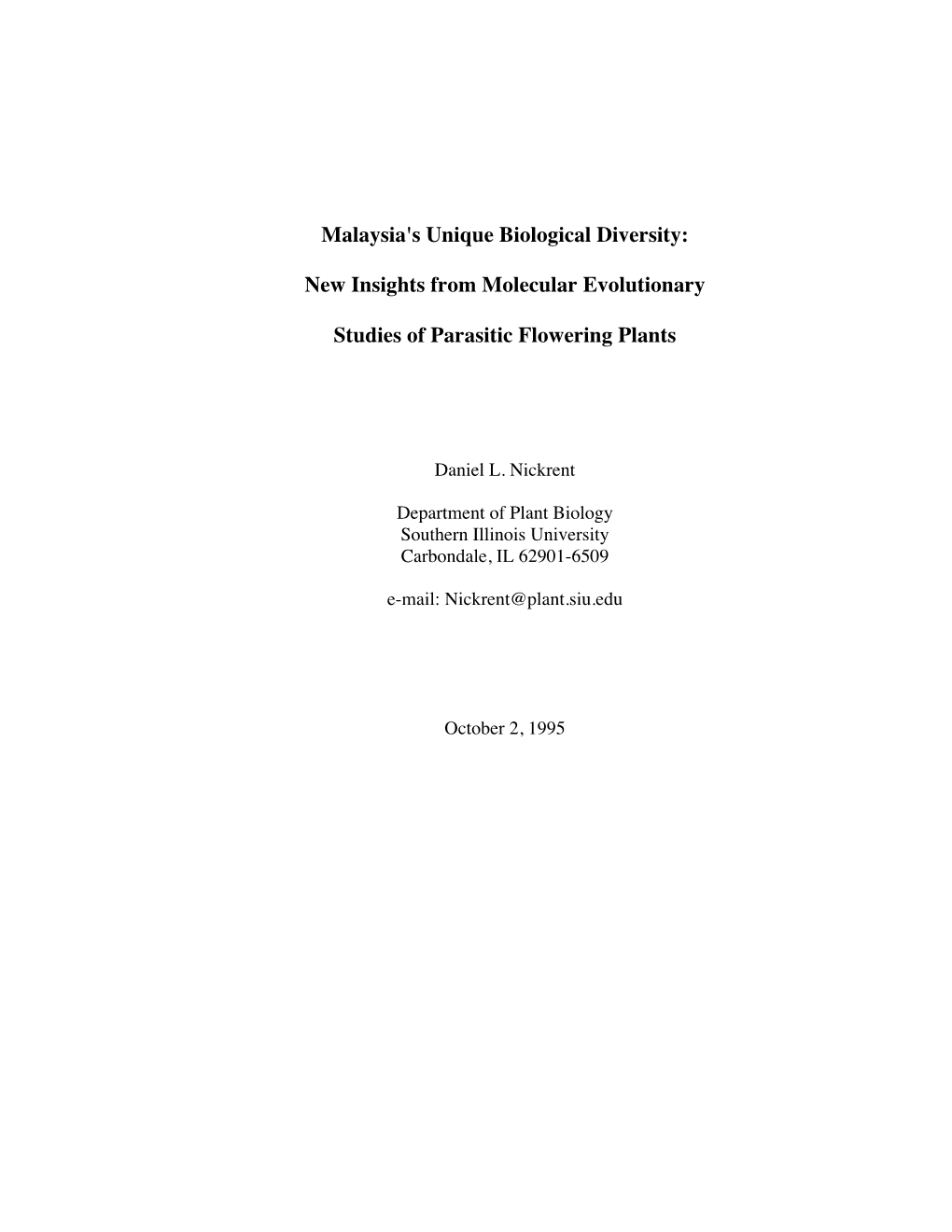 Malaysia's Unique Biological Diversity:

New Insights from Molecular Evolutionary

Studies of Parasitic Flowering Plants

Daniel L. Nickrent

Department of Plant Biology
Southern Illinois University
Carbondale, IL 62901-6509

e-mail: Nickrent@plant.siu.edu

October 2, 1995